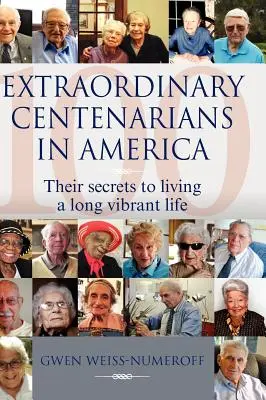 100

EXTRAORDINARY CENTENARIANS IN AMERICA

Their secrets to living a long vibrant life

GWEN WEISS-NUMEROFF